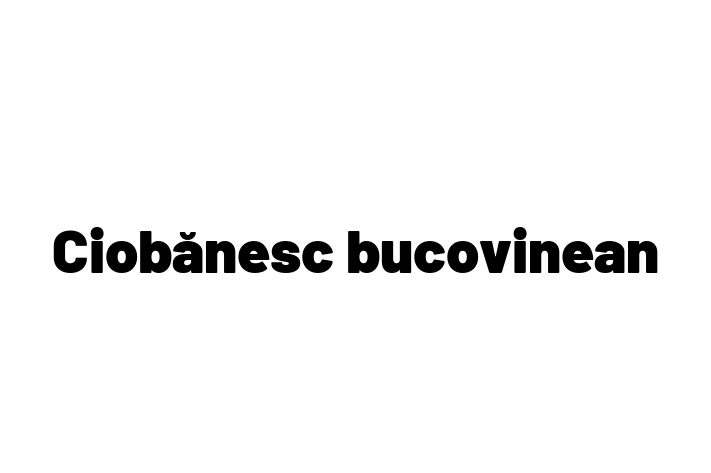 Ciobănesc bucovinean